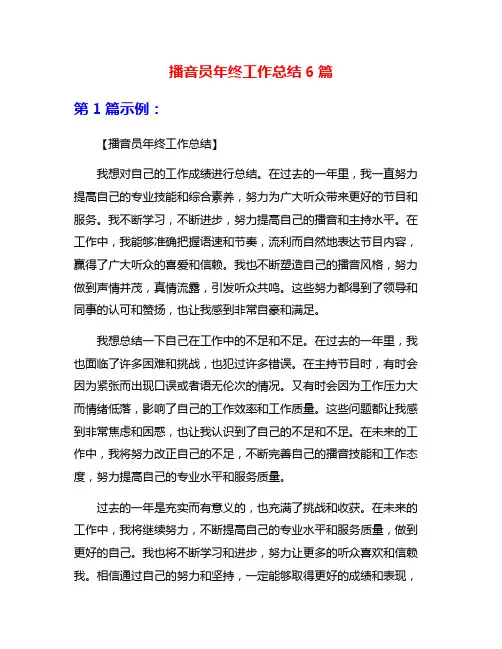 播音员年终工作总结 6 篇

第 1 篇示例：

【播音员年终工作总结】

我想对自己的工作成绩进行总结。在过去的一年里，我一直努力提高自己的专业技能和综合素养，努力为广大听众带来更好的节目和服务。我不断学习，不断进步，努力提高自己的播音和主持水平。在工作中，我能够准确把握语速和节奏，流利而自然地表达节目内容，赢得了广大听众的喜爱和信赖。我也不断塑造自己的播音风格，努力做到声情并茂，真情流露，引发听众共鸣。这些努力都得到了领导和同事的认可和赞扬，也让我感到非常自豪和满足。

我想总结一下自己在工作中的不足和不足。在过去的一年里，我也面临了许多困难和挑战，也犯过许多错误。在主持节目时，有时会因为紧张而出现口误或者语无伦次的情况。又有时会因为工作压力大而情绪低落，影响了自己的工作效率和工作质量。这些问题都让我感到非常焦虑和困惑，也让我认识到了自己的不足和不足。在未来的工作中，我将努力改正自己的不足，不断完善自己的播音技能和工作态度，努力提高自己的专业水平和服务质量。

过去的一年是充实而有意义的，也充满了挑战和收获。在未来的工作中，我将继续努力，不断提高自己的专业水平和服务质量，做到更好的自己。我也将不断学习和进步，努力让更多的听众喜欢和信赖我。相信通过自己的努力和坚持，一定能够取得更好的成绩和表现，